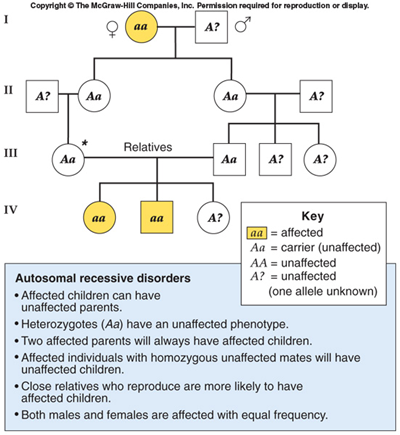 Copyright © The McGraw-Hill Companies, Inc. Permission required for reproduction or display.

I

♀ aa A? ♂

II

A? Aa Aa A?

III

Aa * Relatives Aa A? A?

IV

aa aa A?

Key
aa = affected
Aa = carrier (unaffected)
AA = unaffected
A? = unaffected (one allele unknown)

Autosomal recessive disorders
• Affected children can have unaffected parents.
• Heterozygotes (Aa) have an unaffected phenotype.
• Two affected parents will always have affected children.
• Affected individuals with homozygous unaffected mates will have unaffected children.
• Close relatives who reproduce are more likely to have affected children.
• Both males and females are affected with equal frequency.